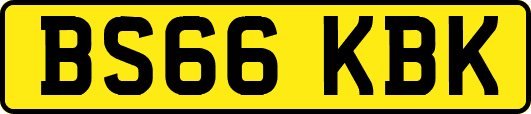 BS66 KBK